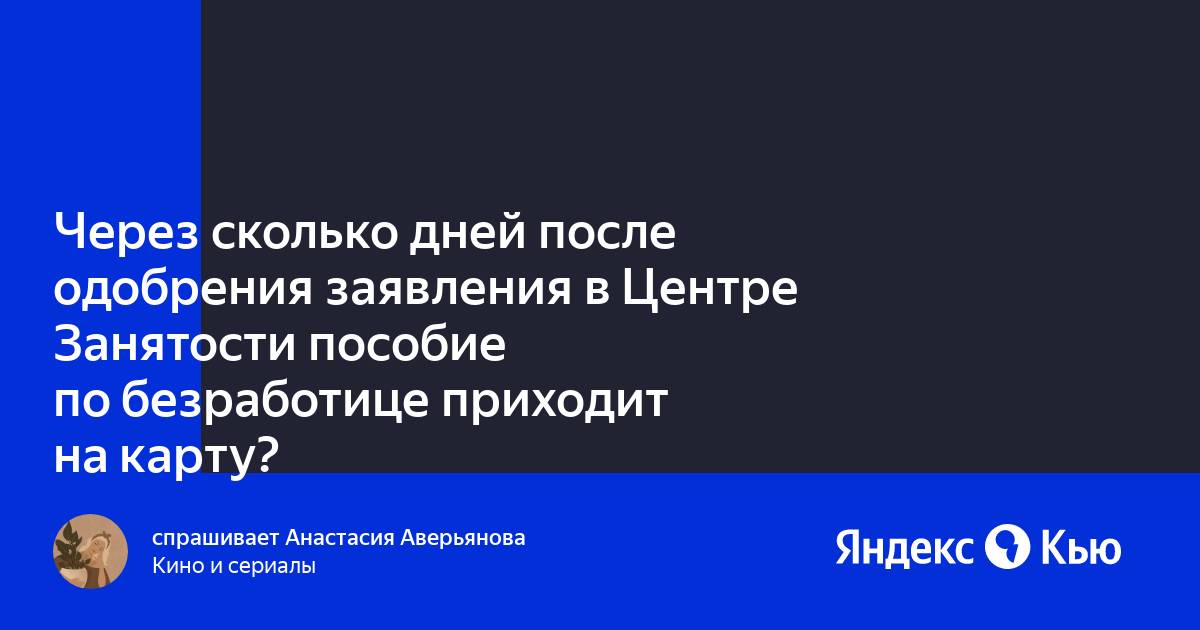 Через сколько дней после одобрения заявления в Центре Занятости пособие по безработице приходит на карту?

спрашивает Анастасия Аверьянова
Кино и сериалы

Яндекс Кью